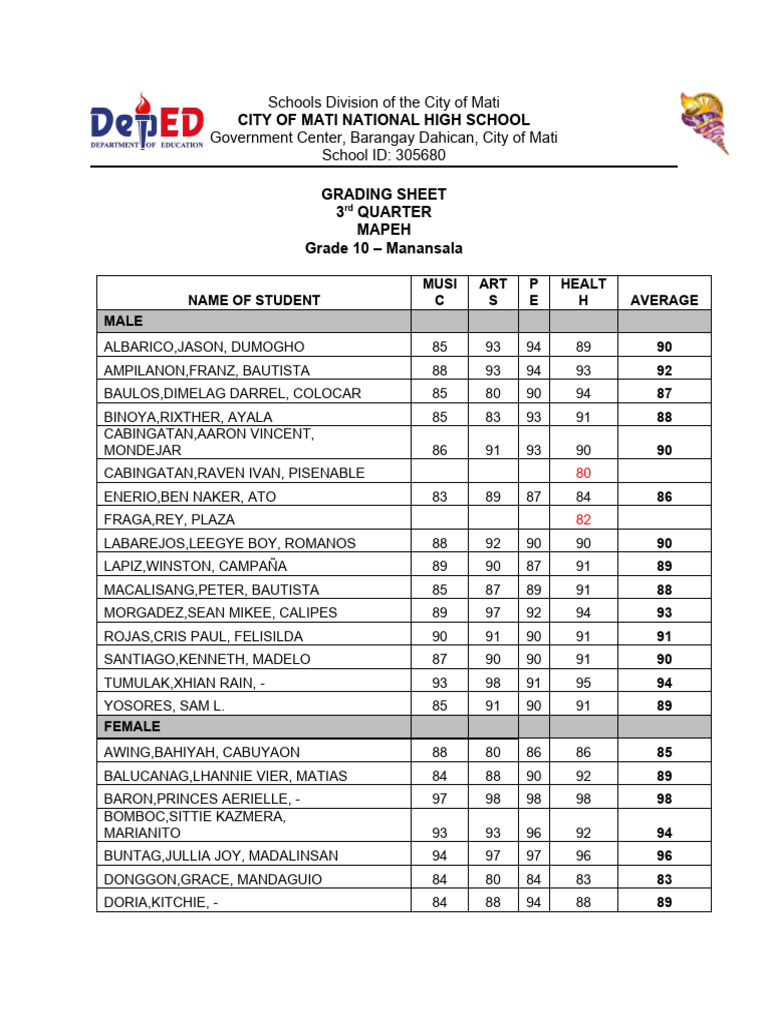 DepED
DEPARTMENT OF EDUCATION

Schools Division of the City of Mati
CITY OF MATI NATIONAL HIGH SCHOOL
Government Center, Barangay Dahican, City of Mati
School ID: 305680

GRADING SHEET
3$^{rd}$ QUARTER
MAPEH
Grade 10 – Manansala

| NAME OF STUDENT | MUSIC | ARTS | PE | HEALTH | AVERAGE |
|---|---|---|---|---|---|
| MALE | | | | | |
| ALBARICO,JASON, DUMOGHO | 85 | 93 | 94 | 89 | 90 |
| AMPILANON,FRANZ, BAUTISTA | 88 | 93 | 94 | 93 | 92 |
| BAULOS,DIMELAG DARREL, COLOCAR | 85 | 80 | 90 | 94 | 87 |
| BINOYA,RIXTHER, AYALA | 85 | 83 | 93 | 91 | 88 |
| CABINGATAN,AARON VINCENT, MONDEJAR | 86 | 91 | 93 | 90 | 90 |
| CABINGATAN,RAVEN IVAN, PISENABLE | | | | 80 | |
| ENERIO,BEN NAKER, ATO | 83 | 89 | 87 | 84 | 86 |
| FRAGA,REY, PLAZA | | | | 82 | |
| LABAREJOS,LEEGYE BOY, ROMANOS | 88 | 92 | 90 | 90 | 90 |
| LAPIZ,WINSTON, CAMPAÑA | 89 | 90 | 87 | 91 | 89 |
| MACALISANG,PETER, BAUTISTA | 85 | 87 | 89 | 91 | 88 |
| MORGADEZ,SEAN MIKEE, CALIPES | 89 | 97 | 92 | 94 | 93 |
| ROJAS,CRIS PAUL, FELISILDA | 90 | 91 | 90 | 91 | 91 |
| SANTIAGO,KENNETH, MADELO | 87 | 90 | 90 | 91 | 90 |
| TUMULAK,XHIAN RAIN, - | 93 | 98 | 91 | 95 | 94 |
| YOSORES, SAM L. | 85 | 91 | 90 | 91 | 89 |
| FEMALE | | | | | |
| AWING,BAHIYAH, CABUYAON | 88 | 80 | 86 | 86 | 85 |
| BALUCANAG,LHANNIE VIER, MATIAS | 84 | 88 | 90 | 92 | 89 |
| BARON,PRINCES AERIELLE, - | 97 | 98 | 98 | 98 | 98 |
| BOMBOC,SITTIE KAZMERA, MARIANITO | 93 | 93 | 96 | 92 | 94 |
| BUNTAG,JULLIA JOY, MADALINSAN | 94 | 97 | 97 | 96 | 96 |
| DONGGON,GRACE, MANDAGUIO | 84 | 80 | 84 | 83 | 83 |
| DORIA,KITCHIE, - | 84 | 88 | 94 | 88 | 89 |